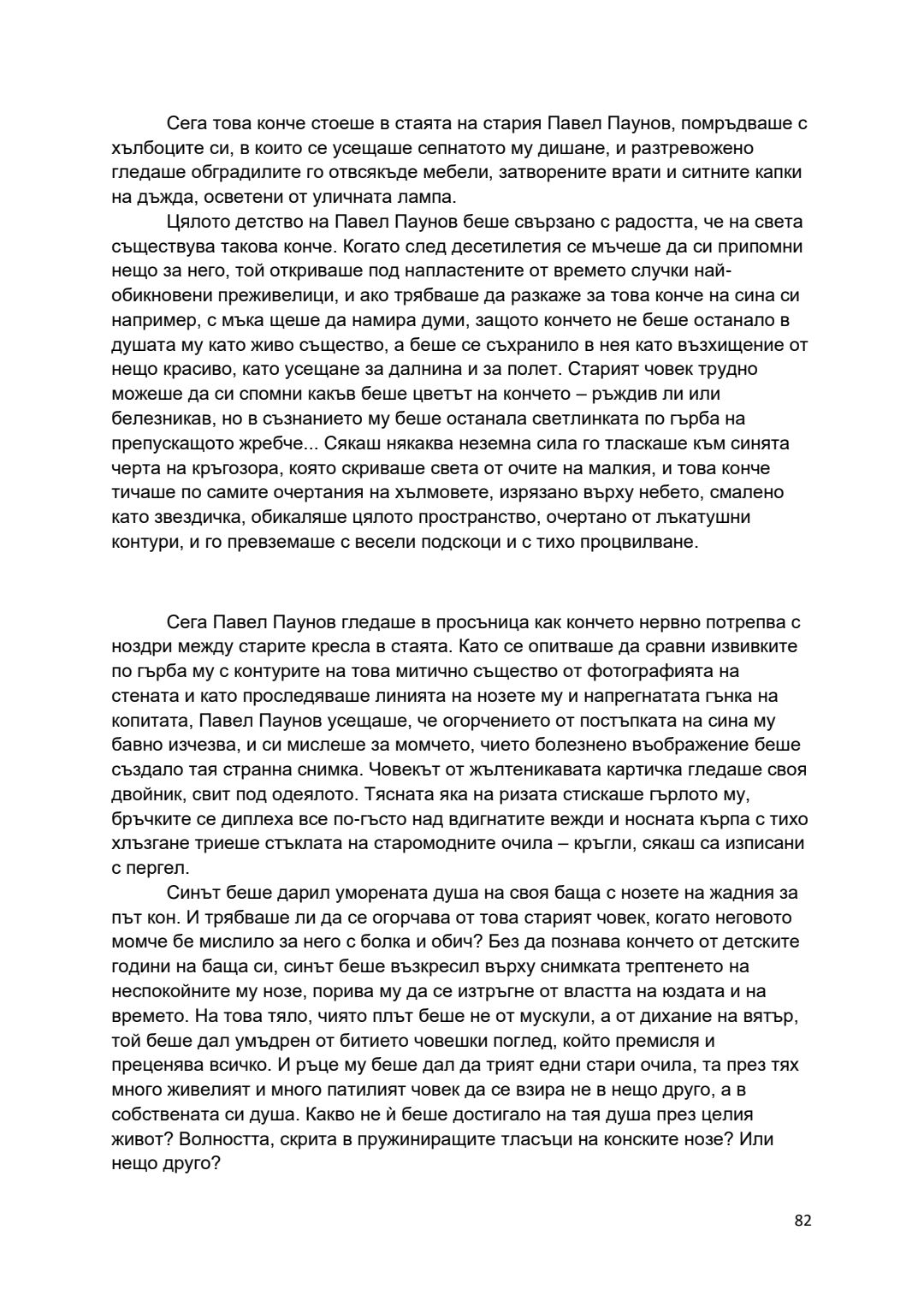 Сега това конче стоеше в стаята на стария Павел Паунов, помръдваше с хълбоците си, в които се усещаше сепнатото му дишане, и разтревожено гледаше обградилите го отвсякъде мебели, затворените врати и ситните капки на дъжда, осветени от уличната лампа.

Цялото детство на Павел Паунов беше свързано с радостта, че на света съществува такова конче. Когато след десетилетия се мъчеше да си припомни нещо за него, той откриваше под напластените от времето случки най-обикновени преживелици, и ако трябваше да разкаже за това конче на сина си например, с мъка щеше да намира думи, защото кончето не беше останало в душата му като живо същество, а беше се съхранило в нея като възхищение от нещо красиво, като усещане за далнина и за полет. Старият човек трудно можеше да си спомни какъв беше цветът на кончето – ръждив ли или белезникав, но в съзнанието му беше останала светлинката по гърба на препускащото жребче... Сякаш някаква неземна сила го тласкаше към синята черта на кръгозора, която скриваше света от очите на малкия, и това конче тичаше по самите очертания на хълмовете, изрязано върху небето, смалено като звездичка, обикаляше цялото пространство, очертано от лъкатушни контури, и го превземаше с весели подскоци и с тихо процвилване.

Сега Павел Паунов гледаше в просъница как кончето нервно потрепва с ноздри между старите кресла в стаята. Като се опитваше да сравни извивките по гърба му с контурите на това митично същество от фотографията на стената и като проследяваше линията на нозете му и напрегнатата гънка на копитата, Павел Паунов усещаше, че огорчението от постъпката на сина му бавно изчезва, и си мислеше за момчето, чието болезнено въображение беше създало тая странна снимка. Човекът от жълтеникавата картичка гледаше своя двойник, свит под одеялото. Тясната яка на ризата стискаше гърлото му, бръчките се диплеха все по-гъсто над вдигнатите вежди и носната кърпа с тихо хлъзгане триеше стъклата на старомодните очила – кръгли, сякаш са изписани с пергел.

Синът беше дарил уморената душа на своя баща с нозете на жадния за път кон. И трябваше ли да се огорчава от това старият човек, когато неговото момче бе мислило за него с болка и обич? Без да познава кончето от детските години на баща си, синът беше възкресил върху снимката трептенето на неспокойните му нозе, порива му да се изтръгне от властта на юздата и на времето. На това тяло, чиято плът беше не от мускули, а от дихание на вятър, той беше дал умъдрен от битието човешки поглед, който премисля и преценява всичко. И ръце му беше дал да трият едни стари очила, та през тях много живелият и много патилият човек да се взира не в нещо друго, а в собствената си душа. Какво не ѝ беше достигало на тая душа през целия живот? Волността, скрита в пружиниращите тласъци на конските нозе? Или нещо друго?

82